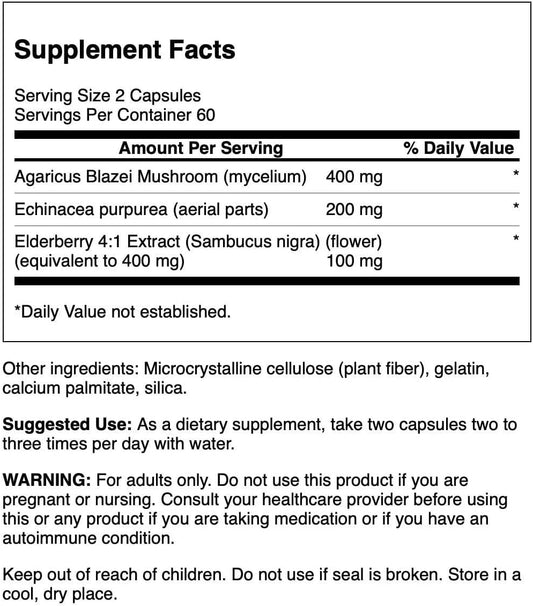 Supplement Facts

Serving Size 2 Capsules
Servings Per Container 60

| Amount Per Serving | | % Daily Value |
|---|---|---|
| Agaricus Blazei Mushroom (mycelium) | 400 mg | * |
| Echinacea purpurea (aerial parts) | 200 mg | * |
| Elderberry 4:1 Extract (Sambucus nigra) (flower) (equivalent to 400 mg) | 100 mg | * |

*Daily Value not established.

Other ingredients: Microcrystalline cellulose (plant fiber), gelatin, calcium palmitate, silica.

Suggested Use: As a dietary supplement, take two capsules two to three times per day with water.

WARNING: For adults only. Do not use this product if you are pregnant or nursing. Consult your healthcare provider before using this or any product if you are taking medication or if you have an autoimmune condition.

Keep out of reach of children. Do not use if seal is broken. Store in a cool, dry place.